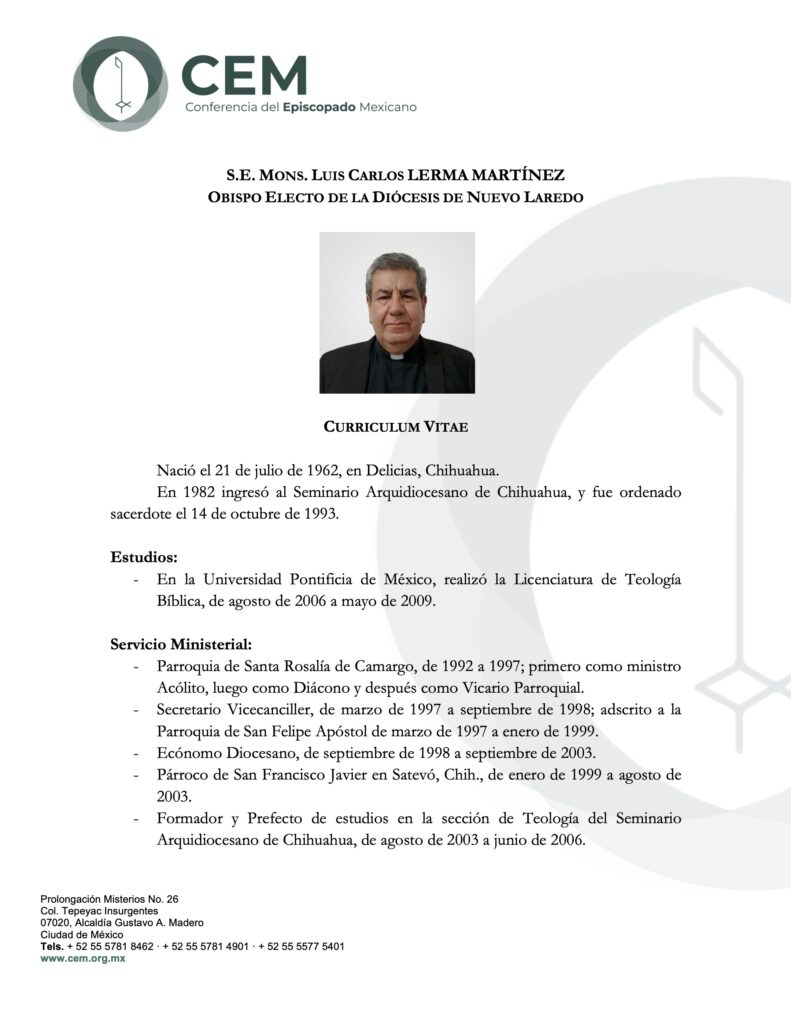 CEM
Conferencia del Episcopado Mexicano

S.E. MONS. LUIS CARLOS LERMA MARTÍNEZ
OBISPO ELECTO DE LA DIÓCESIS DE NUEVO LAREDO

CURRICULUM VITAE

Nació el 21 de julio de 1962, en Delicias, Chihuahua.
En 1982 ingresó al Seminario Arquidiocesano de Chihuahua, y fue ordenado sacerdote el 14 de octubre de 1993.

Estudios:
- En la Universidad Pontificia de México, realizó la Licenciatura de Teología Bíblica, de agosto de 2006 a mayo de 2009.

Servicio Ministerial:
- Parroquia de Santa Rosalía de Camargo, de 1992 a 1997; primero como ministro Acólito, luego como Diácono y después como Vicario Parroquial.
- Secretario Vicecanciller, de marzo de 1997 a septiembre de 1998; adscrito a la Parroquia de San Felipe Apóstol de marzo de 1997 a enero de 1999.
- Ecónomo Diocesano, de septiembre de 1998 a septiembre de 2003.
- Párroco de San Francisco Javier en Satevó, Chih., de enero de 1999 a agosto de 2003.
- Formador y Prefecto de estudios en la sección de Teología del Seminario Arquidiocesano de Chihuahua, de agosto de 2003 a junio de 2006.

Prolongación Misterios No. 26
Col. Tepeyac Insurgentes
07020, Alcaldía Gustavo A. Madero
Ciudad de México
Tels. + 52 55 5781 8462 · + 52 55 5781 4901 · + 52 55 5577 5401
www.cem.org.mx